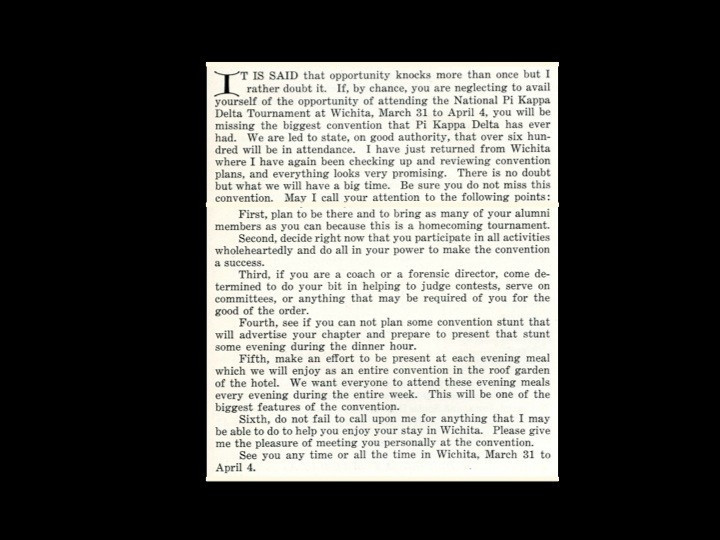 IT IS SAID that opportunity knocks more than once but I rather doubt it. If, by chance, you are neglecting to avail yourself of the opportunity of attending the National Pi Kappa Delta Tournament at Wichita, March 31 to April 4, you will be missing the biggest convention that Pi Kappa Delta has ever had. We are led to state, on good authority, that over six hundred will be in attendance. I have just returned from Wichita where I have again been checking up and reviewing convention plans, and everything looks very promising. There is no doubt but what we will have a big time. Be sure you do not miss this convention. May I call your attention to the following points:

First, plan to be there and to bring as many of your alumni members as you can because this is a homecoming tournament.

Second, decide right now that you participate in all activities wholeheartedly and do all in your power to make the convention a success.

Third, if you are a coach or a forensic director, come determined to do your bit in helping to judge contests, serve on committees, or anything that may be required of you for the good of the order.

Fourth, see if you can not plan some convention stunt that will advertise your chapter and prepare to present that stunt some evening during the dinner hour.

Fifth, make an effort to be present at each evening meal which we will enjoy as an entire convention in the roof garden of the hotel. We want everyone to attend these evening meals every evening during the entire week. This will be one of the biggest features of the convention.

Sixth, do not fail to call upon me for anything that I may be able to do to help you enjoy your stay in Wichita. Please give me the pleasure of meeting you personally at the convention.

See you any time or all the time in Wichita, March 31 to April 4.